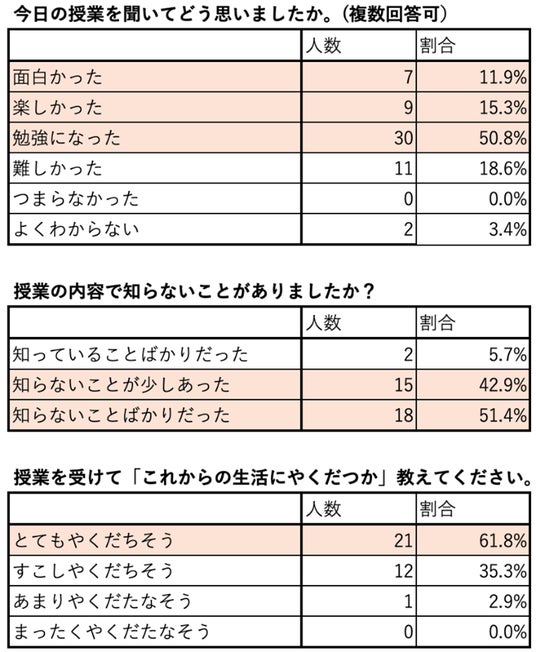 今日の授業を聞いてどう思いましたか。（複数回答可）

| | 人数 | 割合 |
|---|---|---|
| 面白かった | 7 | 11.9% |
| 楽しかった | 9 | 15.3% |
| 勉強になった | 30 | 50.8% |
| 難しかった | 11 | 18.6% |
| つまらなかった | 0 | 0.0% |
| よくわからない | 2 | 3.4% |

授業の内容で知らないことがありましたか？

| | 人数 | 割合 |
|---|---|---|
| 知っていることばかりだった | 2 | 5.7% |
| 知らないことが少しあった | 15 | 42.9% |
| 知らないことばかりだった | 18 | 51.4% |

授業を受けて「これからの生活にやくだつか」教えてください。

| | 人数 | 割合 |
|---|---|---|
| とてもやくだちそう | 21 | 61.8% |
| すこしやくだちそう | 12 | 35.3% |
| あまりやくだたなそう | 1 | 2.9% |
| まったくやくだたなそう | 0 | 0.0% |